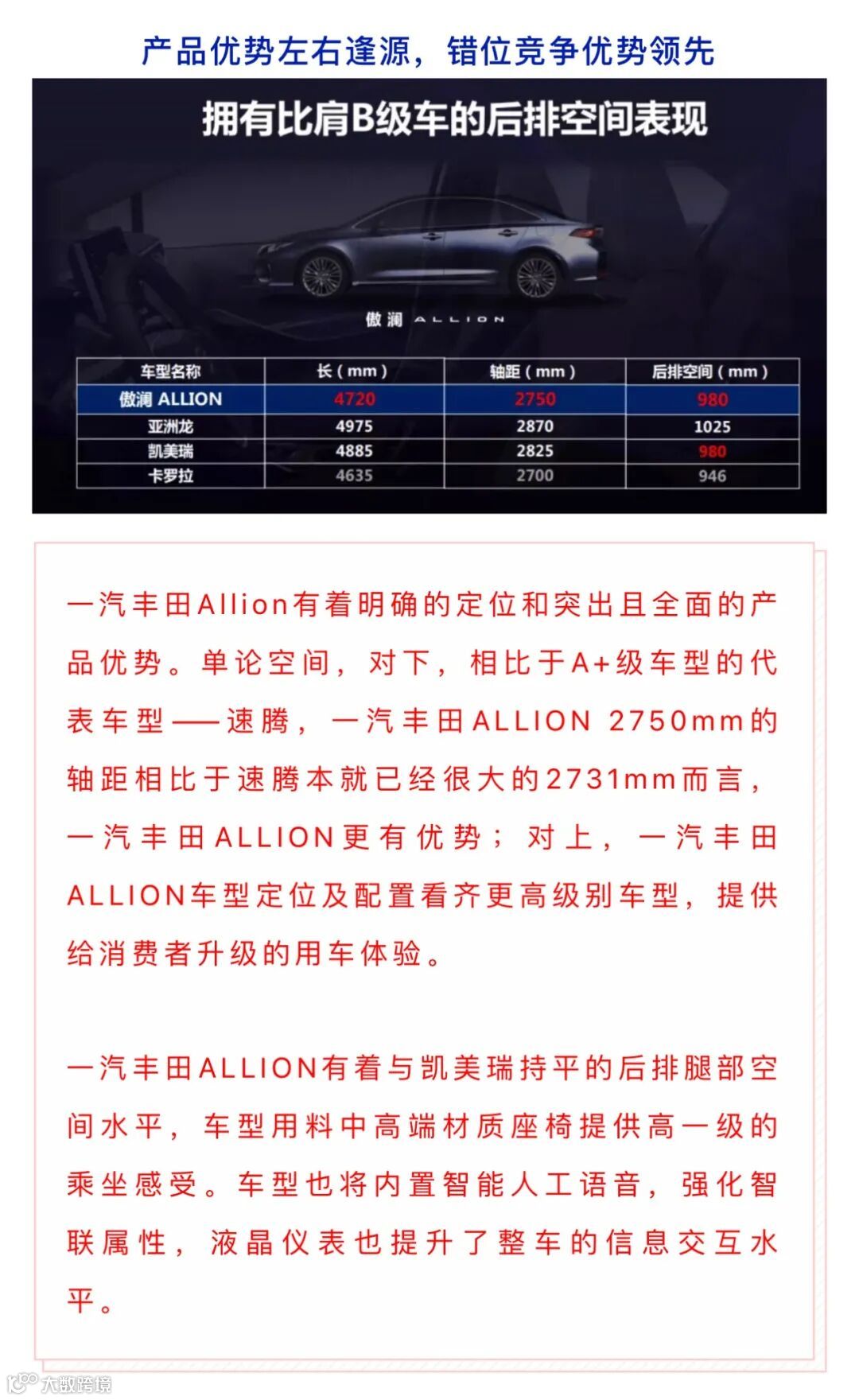 产品优势左右逢源，错位竞争优势领先

拥有比肩B级车的后排空间表现

傲澜 ALLION

| 车型名称 | 长（mm） | 轴距（mm） | 后排空间（mm） |
|---|---|---|---|
| 傲澜 ALLION | 4720 | 2750 | 980 |
| 亚洲龙 | 4975 | 2870 | 1025 |
| 凯美瑞 | 4885 | 2825 | 980 |
| 卡罗拉 | 4635 | 2700 | 946 |

一汽丰田Allion有着明确的定位和突出且全面的产品优势。单论空间，对下，相比于A+级车型的代表车型——速腾，一汽丰田ALLION 2750mm的轴距相比于速腾本就已经很大的2731mm而言，一汽丰田ALLION更有优势；对上，一汽丰田ALLION车型定位及配置看齐更高级别车型，提供给消费者升级的用车体验。

一汽丰田ALLION有着与凯美瑞持平的后排腿部空间水平，车型用料中高端材质座椅提供高一级的乘坐感受。车型也将内置智能人工语音，强化智联属性，液晶仪表也提升了整车的信息交互水平。

大数跨境